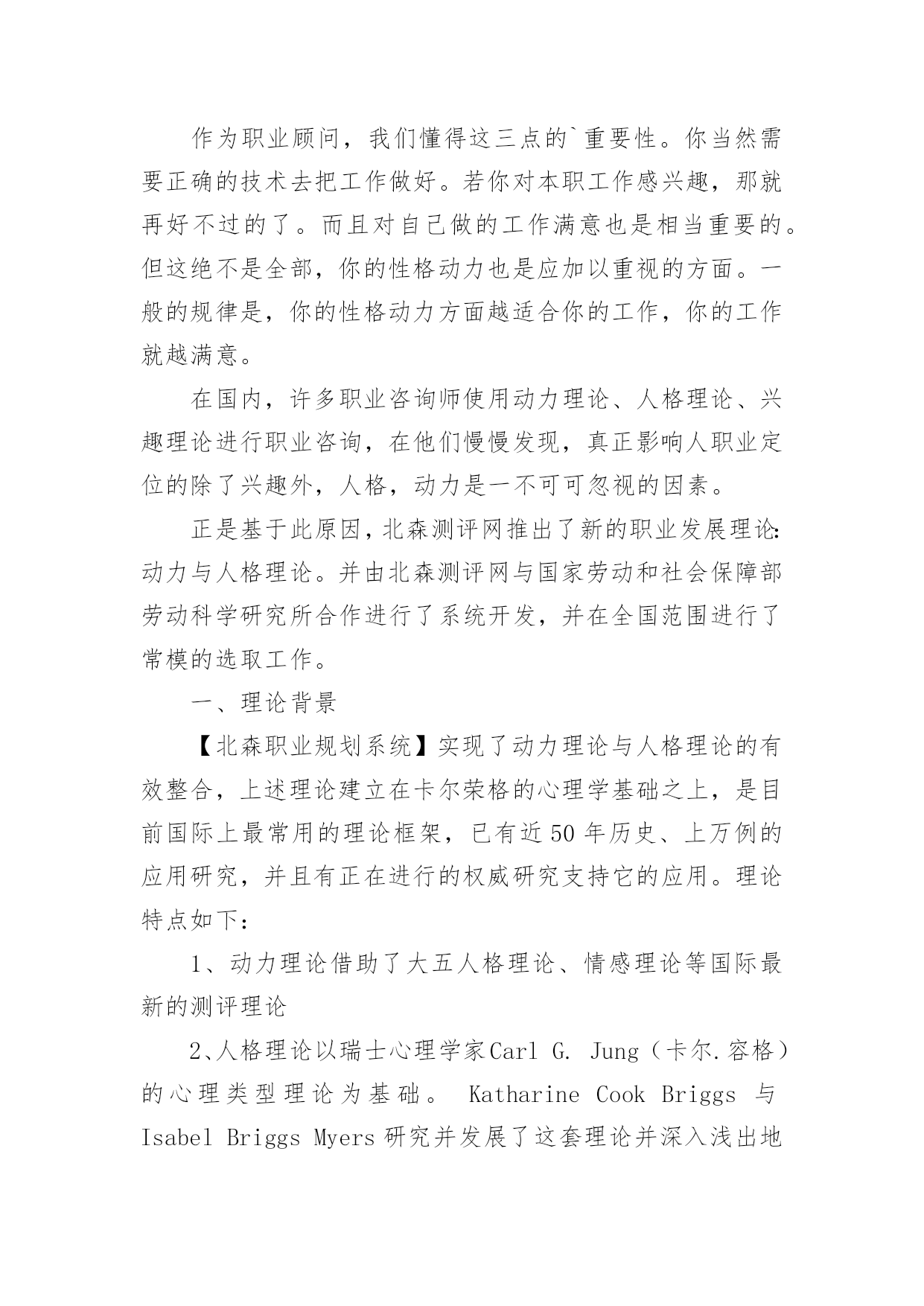 作为职业顾问，我们懂得这三点的`重要性。你当然需要正确的技术去把工作做好。若你对本职工作感兴趣，那就再好不过的了。而且对自己做的工作满意也是相当重要的。但这绝不是全部，你的性格动力也是应加以重视的方面。一般的规律是，你的性格动力方面越适合你的工作，你的工作就越满意。

在国内，许多职业咨询师使用动力理论、人格理论、兴趣理论进行职业咨询，在他们慢慢发现，真正影响人职业定位的除了兴趣外，人格，动力是一不可可忽视的因素。

正是基于此原因，北森测评网推出了新的职业发展理论：动力与人格理论。并由北森测评网与国家劳动和社会保障部劳动科学研究所合作进行了系统开发，并在全国范围进行了常模的选取工作。

一、理论背景

【北森职业规划系统】实现了动力理论与人格理论的有效整合，上述理论建立在卡尔荣格的心理学基础之上，是目前国际上最常用的理论框架，已有近50年历史、上万例的应用研究，并且有正在进行的权威研究支持它的应用。理论特点如下：

1、动力理论借助了大五人格理论、情感理论等国际最新的测评理论

2、人格理论以瑞士心理学家Carl G. Jung（卡尔.容格）的心理类型理论为基础。 Katharine Cook Briggs 与 Isabel Briggs Myers 研究并发展了这套理论并深入浅出地